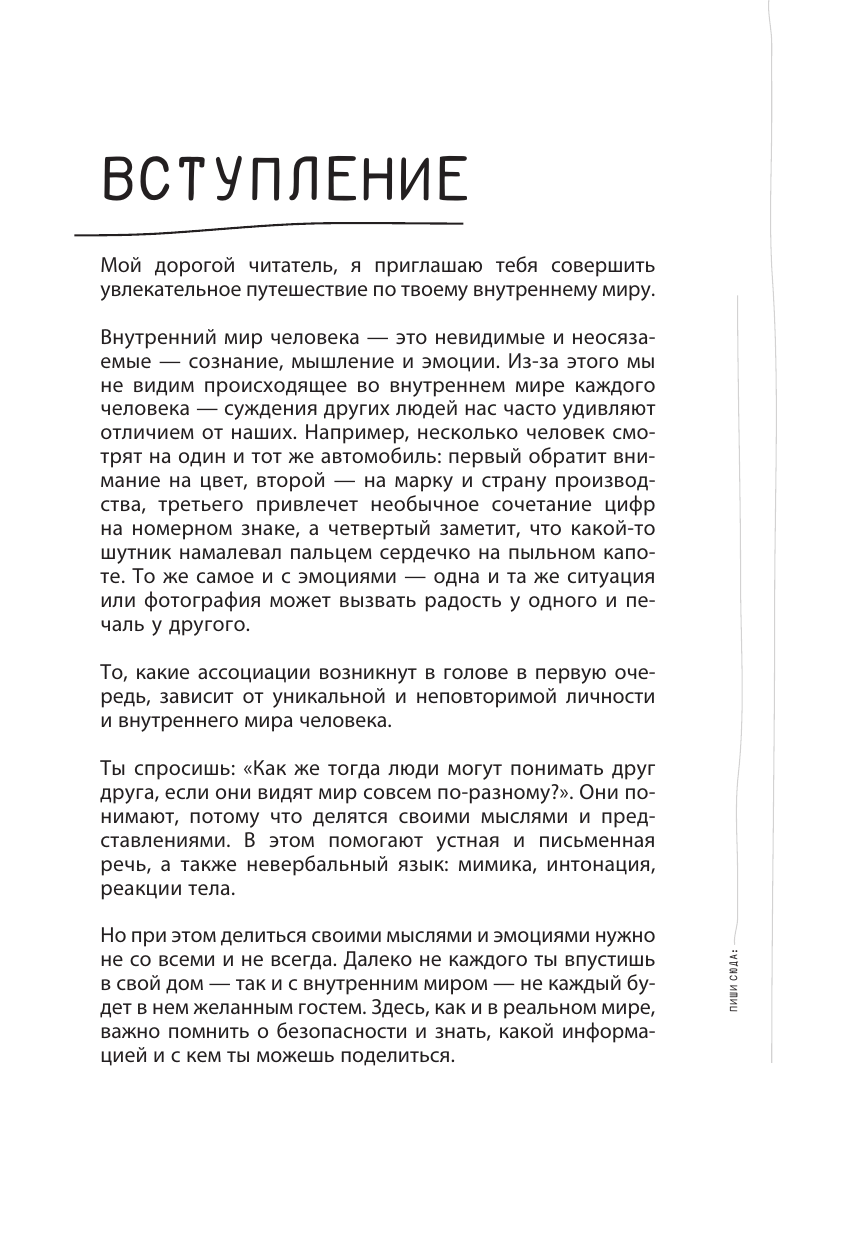 ВСТУПЛЕНИЕ

Мой дорогой читатель, я приглашаю тебя совершить увлекательное путешествие по твоему внутреннему миру.

Внутренний мир человека — это невидимые и неосязаемые — сознание, мышление и эмоции. Из-за этого мы не видим происходящее во внутреннем мире каждого человека — суждения других людей нас часто удивляют отличием от наших. Например, несколько человек смотрят на один и тот же автомобиль: первый обратит внимание на цвет, второй — на марку и страну производства, третьего привлечет необычное сочетание цифр на номерном знаке, а четвертый заметит, что какой-то шутник намалевал пальцем сердечко на пыльном капоте. То же самое и с эмоциями — одна и та же ситуация или фотография может вызвать радость у одного и печаль у другого.

То, какие ассоциации возникнут в голове в первую очередь, зависит от уникальной и неповторимой личности и внутреннего мира человека.

Ты спросишь: «Как же тогда люди могут понимать друг друга, если они видят мир совсем по-разному?». Они понимают, потому что делятся своими мыслями и представлениями. В этом помогают устная и письменная речь, а также невербальный язык: мимика, интонация, реакции тела.

Но при этом делиться своими мыслями и эмоциями нужно не со всеми и не всегда. Далеко не каждого ты впустишь в свой дом — так и с внутренним миром — не каждый будет в нем желанным гостем. Здесь, как и в реальном мире, важно помнить о безопасности и знать, какой информацией и с кем ты можешь поделиться.

ПИШИ СЮДА: